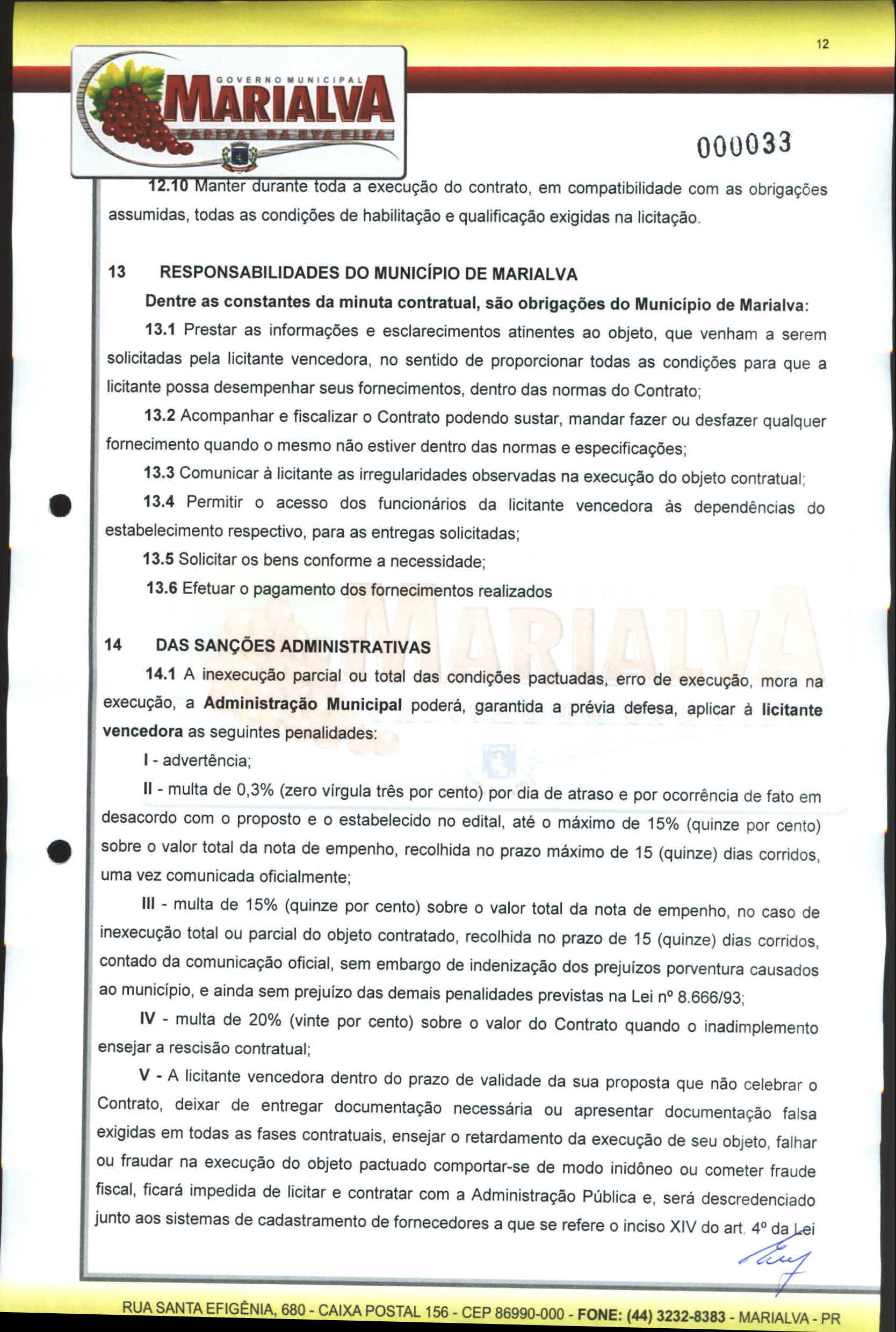 12

GOVERNO MUNICIPAL
MARIALVA
CAPITAL DA UVA FINA

000033

12.10 Manter durante toda a execução do contrato, em compatibilidade com as obrigações assumidas, todas as condições de habilitação e qualificação exigidas na licitação.

13 RESPONSABILIDADES DO MUNICÍPIO DE MARIALVA

Dentre as constantes da minuta contratual, são obrigações do Município de Marialva:

13.1 Prestar as informações e esclarecimentos atinentes ao objeto, que venham a serem solicitadas pela licitante vencedora, no sentido de proporcionar todas as condições para que a licitante possa desempenhar seus fornecimentos, dentro das normas do Contrato;

13.2 Acompanhar e fiscalizar o Contrato podendo sustar, mandar fazer ou desfazer qualquer fornecimento quando o mesmo não estiver dentro das normas e especificações;

13.3 Comunicar à licitante as irregularidades observadas na execução do objeto contratual;

13.4 Permitir o acesso dos funcionários da licitante vencedora às dependências do estabelecimento respectivo, para as entregas solicitadas;

13.5 Solicitar os bens conforme a necessidade;

13.6 Efetuar o pagamento dos fornecimentos realizados

14 DAS SANÇÕES ADMINISTRATIVAS

14.1 A inexecução parcial ou total das condições pactuadas, erro de execução, mora na execução, a Administração Municipal poderá, garantida a prévia defesa, aplicar à licitante vencedora as seguintes penalidades:

I - advertência;

II - multa de 0,3% (zero vírgula três por cento) por dia de atraso e por ocorrência de fato em desacordo com o proposto e o estabelecido no edital, até o máximo de 15% (quinze por cento) sobre o valor total da nota de empenho, recolhida no prazo máximo de 15 (quinze) dias corridos, uma vez comunicada oficialmente;

III - multa de 15% (quinze por cento) sobre o valor total da nota de empenho, no caso de inexecução total ou parcial do objeto contratado, recolhida no prazo de 15 (quinze) dias corridos, contado da comunicação oficial, sem embargo de indenização dos prejuízos porventura causados ao município, e ainda sem prejuízo das demais penalidades previstas na Lei nº 8.666/93;

IV - multa de 20% (vinte por cento) sobre o valor do Contrato quando o inadimplemento ensejar a rescisão contratual;

V - A licitante vencedora dentro do prazo de validade da sua proposta que não celebrar o Contrato, deixar de entregar documentação necessária ou apresentar documentação falsa exigidas em todas as fases contratuais, ensejar o retardamento da execução de seu objeto, falhar ou fraudar na execução do objeto pactuado comportar-se de modo inidôneo ou cometer fraude fiscal, ficará impedida de licitar e contratar com a Administração Pública e, será descredenciado junto aos sistemas de cadastramento de fornecedores a que se refere o inciso XIV do art. 4º da Lei

RUA SANTA EFIGÊNIA, 680 - CAIXA POSTAL 156 - CEP 86990-000 - FONE: (44) 3232-8383 - MARIALVA - PR